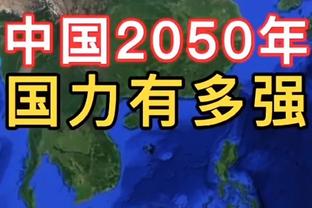 中国2050年
国力有多强